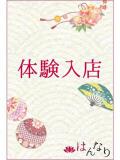 体験入店

はんなり